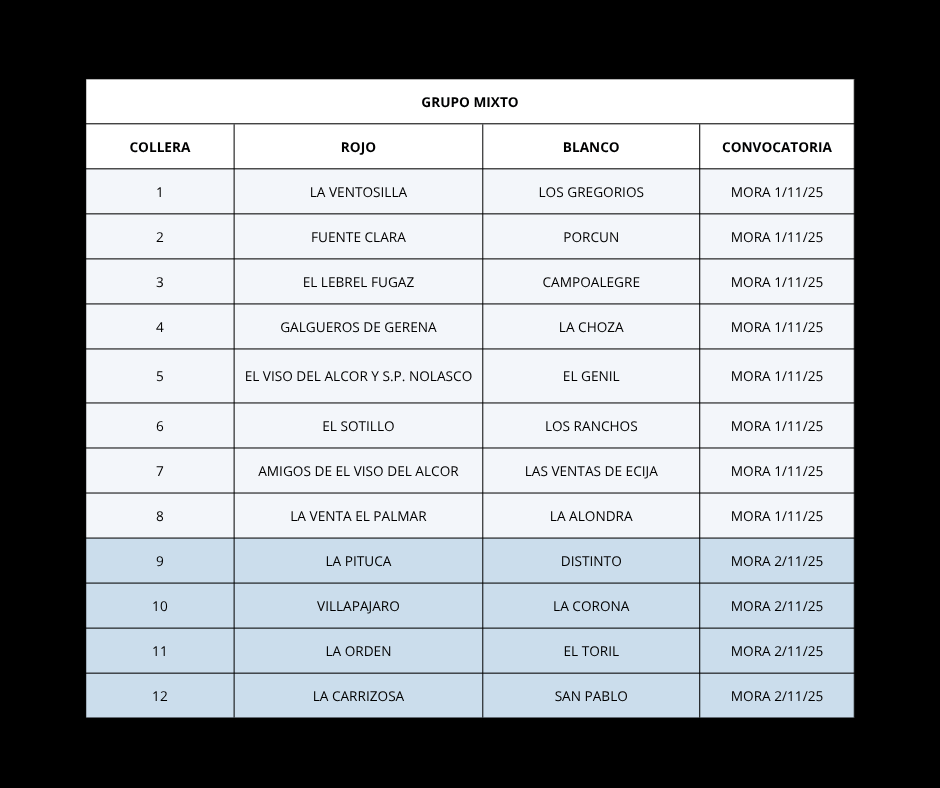 GRUPO MIXTO

| COLLERA | ROJO | BLANCO | CONVOCATORIA |
|---|---|---|---|
| 1 | LA VENTOSILLA | LOS GREGORIOS | MORA 1/11/25 |
| 2 | FUENTE CLARA | PORCUN | MORA 1/11/25 |
| 3 | EL LEBREL FUGAZ | CAMPOALEGRE | MORA 1/11/25 |
| 4 | GALGUEROS DE GERENA | LA CHOZA | MORA 1/11/25 |
| 5 | EL VISO DEL ALCOR Y S.P. NOLASCO | EL GENIL | MORA 1/11/25 |
| 6 | EL SOTILLO | LOS RANCHOS | MORA 1/11/25 |
| 7 | AMIGOS DE EL VISO DEL ALCOR | LAS VENTAS DE ECIJA | MORA 1/11/25 |
| 8 | LA VENTA EL PALMAR | LA ALONDRA | MORA 1/11/25 |
| 9 | LA PITUCA | DISTINTO | MORA 2/11/25 |
| 10 | VILLAPAJARO | LA CORONA | MORA 2/11/25 |
| 11 | LA ORDEN | EL TORIL | MORA 2/11/25 |
| 12 | LA CARRIZOSA | SAN PABLO | MORA 2/11/25 |